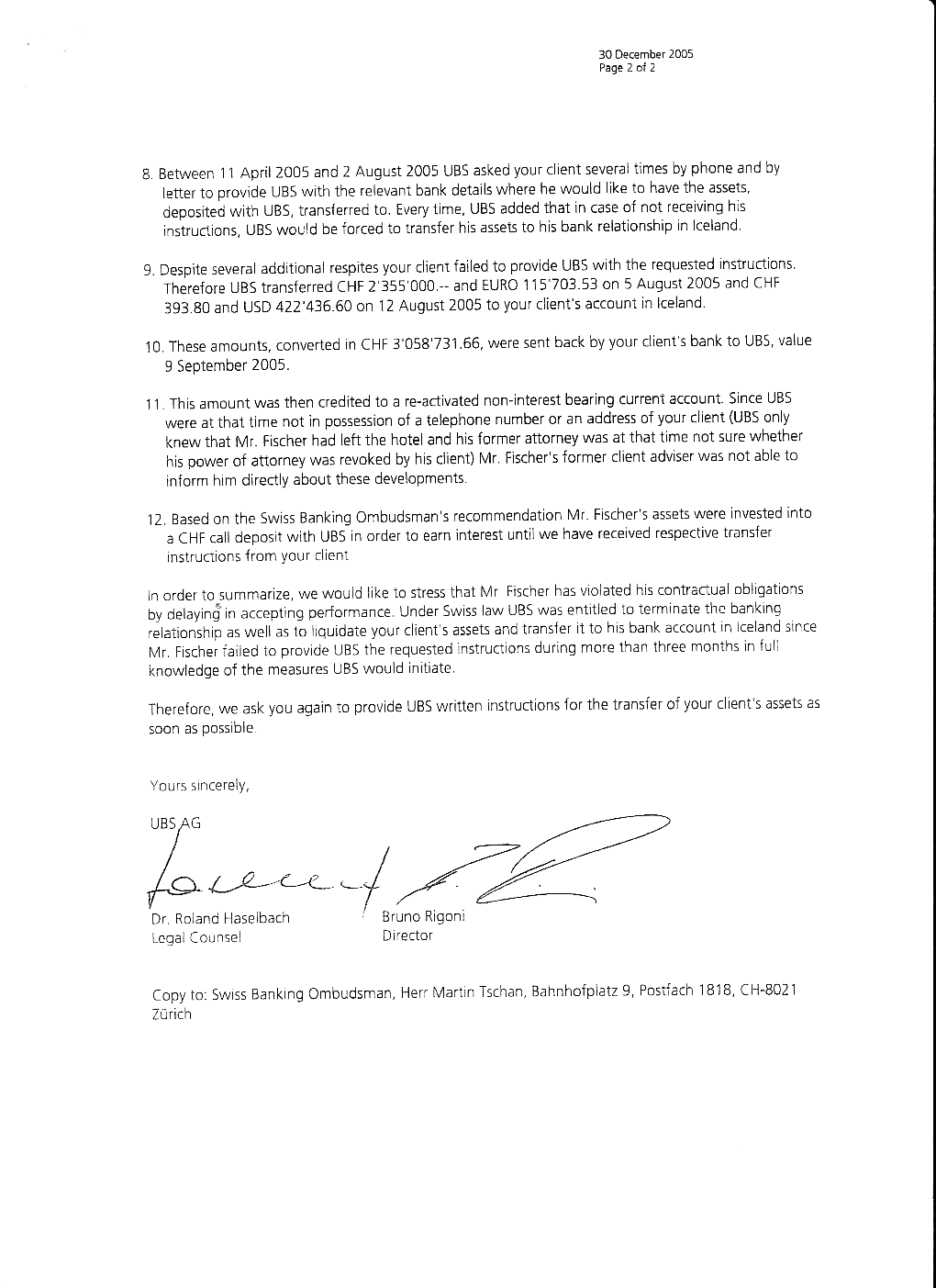 30 December 2005
Page 2 of 2

8. Between 11 April 2005 and 2 August 2005 UBS asked your client several times by phone and by letter to provide UBS with the relevant bank details where he would like to have the assets, deposited with UBS, transferred to. Every time, UBS added that in case of not receiving his instructions, UBS would be forced to transfer his assets to his bank relationship in Iceland.

9. Despite several additional respites your client failed to provide UBS with the requested instructions. Therefore UBS transferred CHF 2'355'000.-- and EURO 115'703.53 on 5 August 2005 and CHF 393.80 and USD 422'436.60 on 12 August 2005 to your client's account in Iceland.

10. These amounts, converted in CHF 3'058'731.66, were sent back by your client's bank to UBS, value 9 September 2005.

11. This amount was then credited to a re-activated non-interest bearing current account. Since UBS were at that time not in possession of a telephone number or an address of your client (UBS only knew that Mr. Fischer had left the hotel and his former attorney was at that time not sure whether his power of attorney was revoked by his client) Mr. Fischer's former client adviser was not able to inform him directly about these developments.

12. Based on the Swiss Banking Ombudsman's recommendation Mr. Fischer's assets were invested into a CHF call deposit with UBS in order to earn interest until we have received respective transfer instructions from your client

In order to summarize, we would like to stress that Mr Fischer has violated his contractual obligations by delaying in accepting performance. Under Swiss law UBS was entitled to terminate the banking relationship as well as to liquidate your client's assets and transfer it to his bank account in Iceland since Mr. Fischer failed to provide UBS the requested instructions during more than three months in full knowledge of the measures UBS would initiate.

Therefore, we ask you again to provide UBS written instructions for the transfer of your client's assets as soon as possible.

Yours sincerely,

UBS AG

Dr. Roland Haselbach
Legal Counsel

Bruno Rigoni
Director

Copy to: Swiss Banking Ombudsman, Herr Martin Tschan, Bahnhofplatz 9, Postfach 1818, CH-8021 Zürich